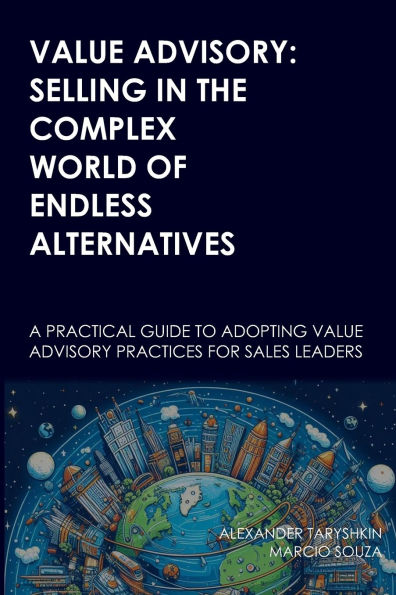 VALUE ADVISORY: SELLING IN THE COMPLEX WORLD OF ENDLESS ALTERNATIVES

A PRACTICAL GUIDE TO ADOPTING VALUE ADVISORY PRACTICES FOR SALES LEADERS

ALEXANDER TARYSHKIN
MARCIO SOUZA